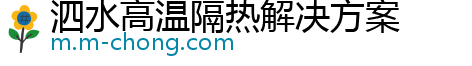 泗水高温隔热解决方案
m.m-chong.com